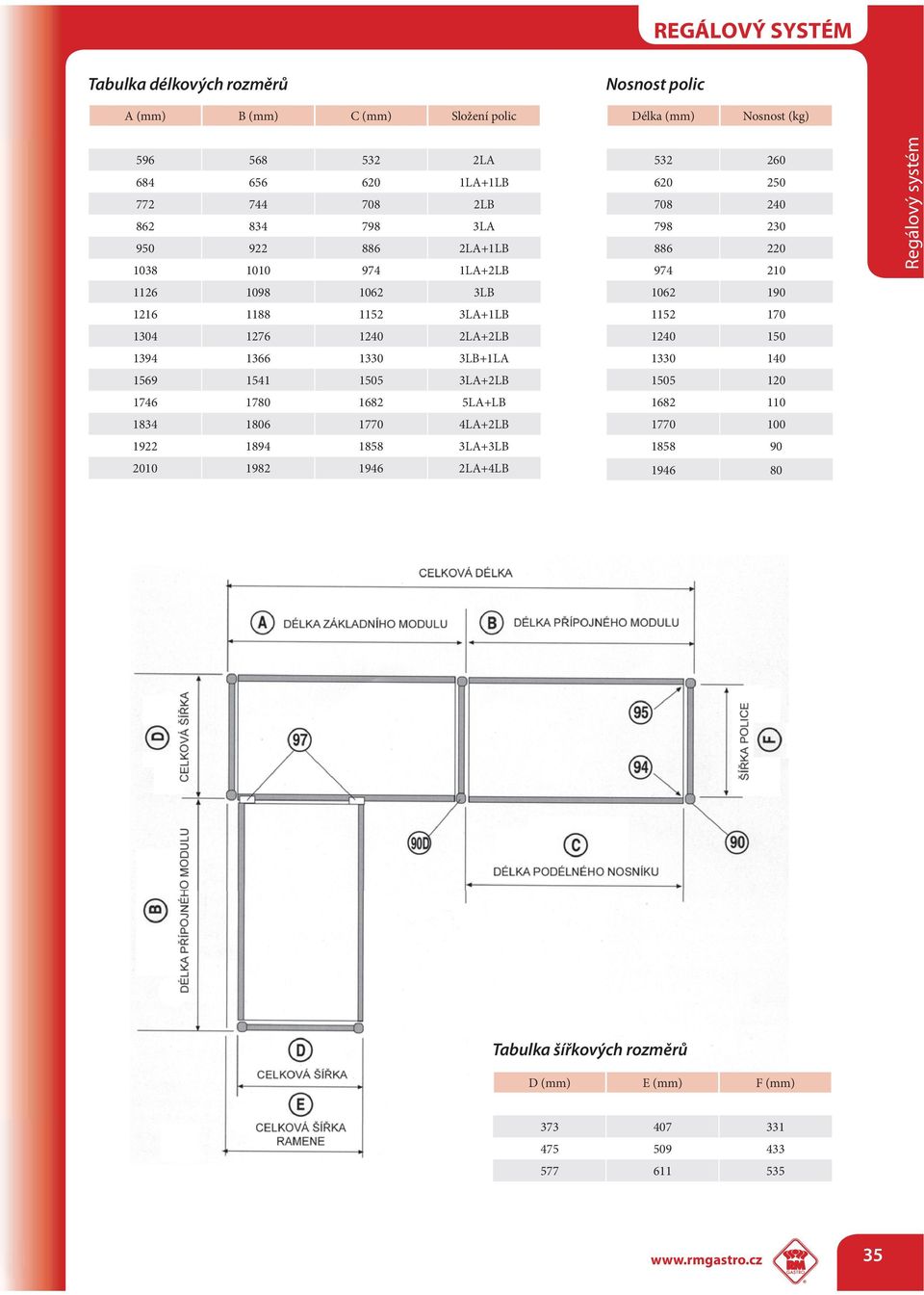 REGÁLOVÝ SYSTÉM

Regálový systém

Tabulka délkových rozměrů

| A (mm) | B (mm) | C (mm) | Složení polic |
|---|---|---|---|
| 596 | 568 | 532 | 2LA |
| 684 | 656 | 620 | 1LA+1LB |
| 772 | 744 | 708 | 2LB |
| 862 | 834 | 798 | 3LA |
| 950 | 922 | 886 | 2LA+1LB |
| 1038 | 1010 | 974 | 1LA+2LB |
| 1126 | 1098 | 1062 | 3LB |
| 1216 | 1188 | 1152 | 3LA+1LB |
| 1304 | 1276 | 1240 | 2LA+2LB |
| 1394 | 1366 | 1330 | 3LB+1LA |
| 1569 | 1541 | 1505 | 3LA+2LB |
| 1746 | 1780 | 1682 | 5LA+LB |
| 1834 | 1806 | 1770 | 4LA+2LB |
| 1922 | 1894 | 1858 | 3LA+3LB |
| 2010 | 1982 | 1946 | 2LA+4LB |

Nosnost polic

| Délka (mm) | Nosnost (kg) |
|---|---|
| 532 | 260 |
| 620 | 250 |
| 708 | 240 |
| 798 | 230 |
| 886 | 220 |
| 974 | 210 |
| 1062 | 190 |
| 1152 | 170 |
| 1240 | 150 |
| 1330 | 140 |
| 1505 | 120 |
| 1682 | 110 |
| 1770 | 100 |
| 1858 | 90 |
| 1946 | 80 |

CELKOVÁ DÉLKA
A DÉLKA ZÁKLADNÍHO MODULU
B DÉLKA PŘÍPOJNÉHO MODULU
D CELKOVÁ ŠÍŘKA
97
95
94
ŠÍŘKA POLICE F
90D
C DÉLKA PODÉLNÉHO NOSNÍKU
90
B DÉLKA PŘÍPOJNÉHO MODULU
D CELKOVÁ ŠÍŘKA
E CELKOVÁ ŠÍŘKA RAMENE

Tabulka šířkových rozměrů

| D (mm) | E (mm) | F (mm) |
|---|---|---|
| 373 | 407 | 331 |
| 475 | 509 | 433 |
| 577 | 611 | 535 |

www.rmgastro.cz
RM GASTRO
35